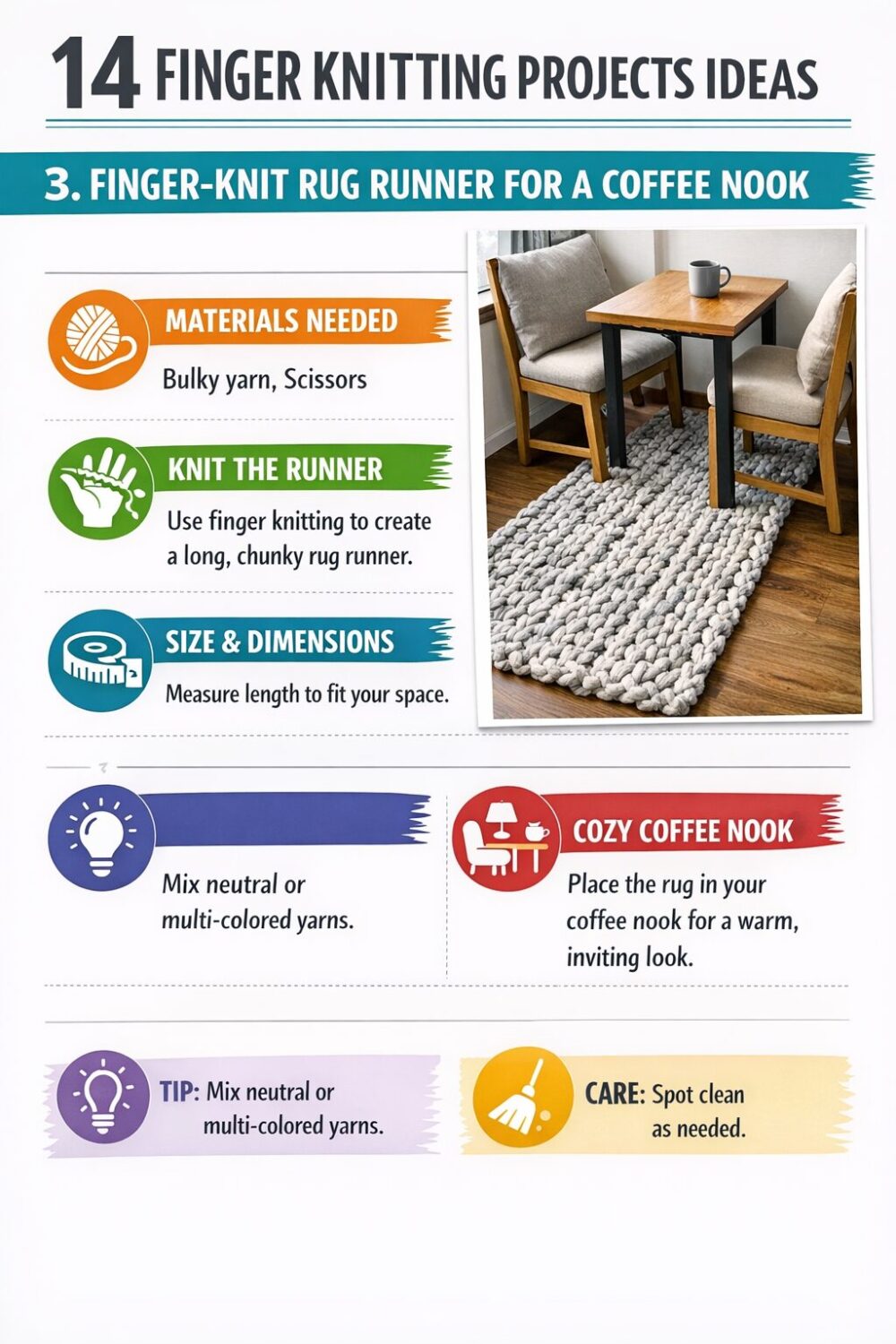 14 FINGER KNITTING PROJECTS IDEAS

3. FINGER-KNIT RUG RUNNER FOR A COFFEE NOOK

MATERIALS NEEDED

Bulky yarn, Scissors

KNIT THE RUNNER

Use finger knitting to create a long, chunky rug runner.

SIZE & DIMENSIONS

Measure length to fit your space.

Mix neutral or multi-colored yarns.

COZY COFFEE NOOK

Place the rug in your coffee nook for a warm, inviting look.

TIP: Mix neutral or multi-colored yarns.

CARE: Spot clean as needed.